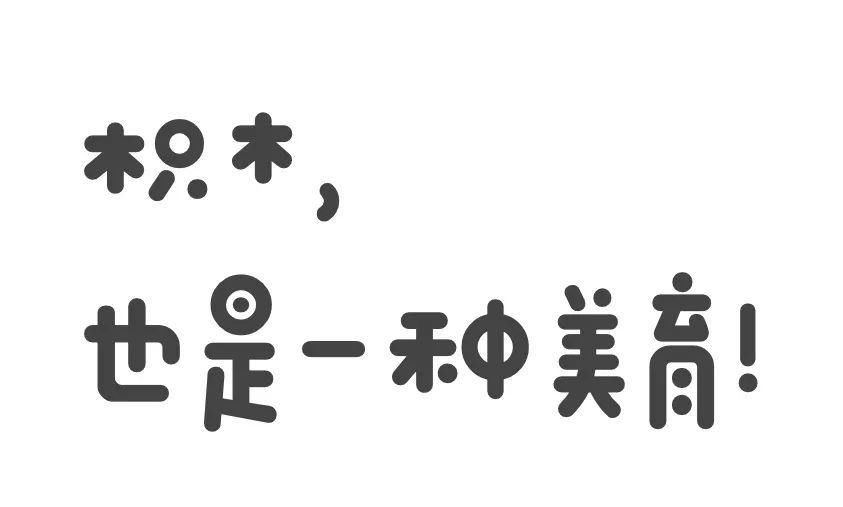 积木，

也是一种美育！